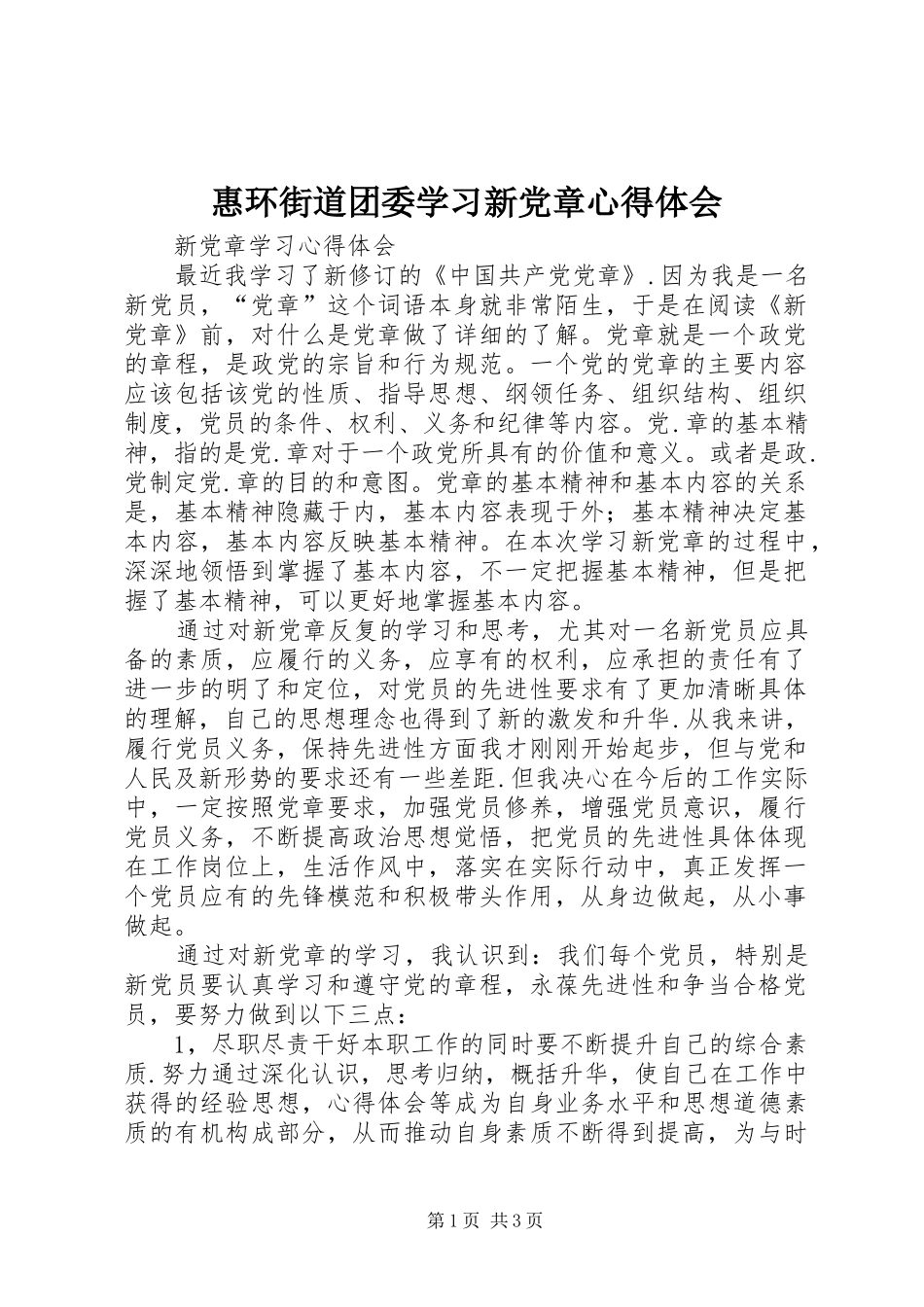 惠环街道团委学习新党章心得体会

新党章学习心得体会

最近我学习了新修订的《中国共产党党章》.因为我是一名新党员，“党章”这个词语本身就非常陌生，于是在阅读《新党章》前，对什么是党章做了详细的了解。党章就是一个政党的章程，是政党的宗旨和行为规范。一个党的党章的主要内容应该包括该党的性质、指导思想、纲领任务、组织结构、组织制度，党员的条件、权利、义务和纪律等内容。党.章的基本精神，指的是党.章对于一个政党所具有的价值和意义。或者是政.党制定党.章的目的和意图。党章的基本精神和基本内容的关系是，基本精神隐藏于内，基本内容表现于外；基本精神决定基本内容，基本内容反映基本精神。在本次学习新党章的过程中，深深地领悟到掌握了基本内容，不一定把握基本精神，但是把握了基本精神，可以更好地掌握基本内容。

通过对新党章反复的学习和思考，尤其对一名新党员应具备的素质，应履行的义务，应享有的权利，应承担的责任有了进一步的明了和定位，对党员的先进性要求有了更加清晰具体的理解，自己的思想理念也得到了新的激发和升华.从我来讲，履行党员义务，保持先进性方面我才刚刚开始起步，但与党和人民及新形势的要求还有一些差距.但我决心在今后的工作实际中，一定按照党章要求，加强党员修养，增强党员意识，履行党员义务，不断提高政治思想觉悟，把党员的先进性具体体现在工作岗位上，生活作风中，落实在实际行动中，真正发挥一个党员应有的先锋模范和积极带头作用，从身边做起，从小事做起。

通过对新党章的学习，我认识到：我们每个党员，特别是新党员要认真学习和遵守党的章程，永葆先进性和争当合格党员，要努力做到以下三点：

1，尽职尽责干好本职工作的同时要不断提升自己的综合素质.努力通过深化认识，思考归纳，概括升华，使自己在工作中获得的经验思想，心得体会等成为自身业务水平和思想道德素质的有机构成部分，从而推动自身素质不断得到提高，为与时

第1页 共3页